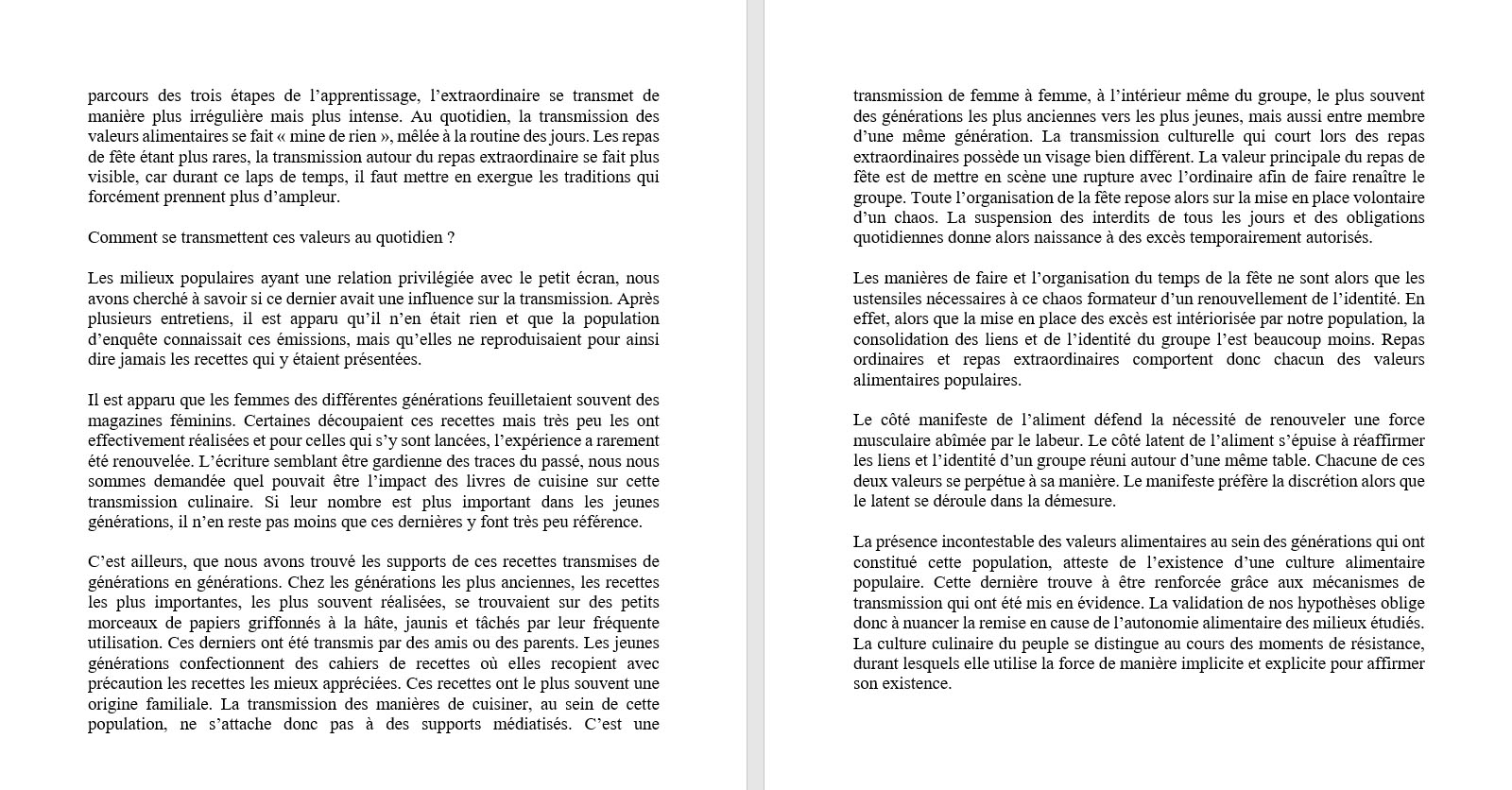 parcours des trois étapes de l’apprentissage, l’extraordinaire se transmet de manière plus irrégulière mais plus intense. Au quotidien, la transmission des valeurs alimentaires se fait « mine de rien », mêlée à la routine des jours. Les repas de fête étant plus rares, la transmission autour du repas extraordinaire se fait plus visible, car durant ce laps de temps, il faut mettre en exergue les traditions qui forcément prennent plus d’ampleur.

Comment se transmettent ces valeurs au quotidien ?

Les milieux populaires ayant une relation privilégiée avec le petit écran, nous avons cherché à savoir si ce dernier avait une influence sur la transmission. Après plusieurs entretiens, il est apparu qu’il n’en était rien et que la population d’enquête connaissait ces émissions, mais qu’elles ne reproduisaient pour ainsi dire jamais les recettes qui y étaient présentées.

Il est apparu que les femmes des différentes générations feuilletaient souvent des magazines féminins. Certaines découpaient ces recettes mais très peu les ont effectivement réalisées et pour celles qui s’y sont lancées, l’expérience a rarement été renouvelée. L’écriture semblant être gardienne des traces du passé, nous nous sommes demandée quel pouvait être l’impact des livres de cuisine sur cette transmission culinaire. Si leur nombre est plus important dans les jeunes générations, il n’en reste pas moins que ces dernières y font très peu référence.

C’est ailleurs, que nous avons trouvé les supports de ces recettes transmises de générations en générations. Chez les générations les plus anciennes, les recettes les plus importantes, les plus souvent réalisées, se trouvaient sur des petits morceaux de papiers griffonnés à la hâte, jaunis et tâchés par leur fréquente utilisation. Ces derniers ont été transmis par des amis ou des parents. Les jeunes générations confectionnent des cahiers de recettes où elles recopient avec précaution les recettes les mieux appréciées. Ces recettes ont le plus souvent une origine familiale. La transmission des manières de cuisiner, au sein de cette population, ne s’attache donc pas à des supports médiatisés. C’est une

transmission de femme à femme, à l’intérieur même du groupe, le plus souvent des générations les plus anciennes vers les plus jeunes, mais aussi entre membre d’une même génération. La transmission culturelle qui court lors des repas extraordinaires possède un visage bien différent. La valeur principale du repas de fête est de mettre en scène une rupture avec l’ordinaire afin de faire renaître le groupe. Toute l’organisation de la fête repose alors sur la mise en place volontaire d’un chaos. La suspension des interdits de tous les jours et des obligations quotidiennes donne alors naissance à des excès temporairement autorisés.

Les manières de faire et l’organisation du temps de la fête ne sont alors que les ustensiles nécessaires à ce chaos formateur d’un renouvellement de l’identité. En effet, alors que la mise en place des excès est intériorisée par notre population, la consolidation des liens et de l’identité du groupe l’est beaucoup moins. Repas ordinaires et repas extraordinaires comportent donc chacun des valeurs alimentaires populaires.

Le côté manifeste de l’aliment défend la nécessité de renouveler une force musculaire abîmée par le labeur. Le côté latent de l’aliment s’épuise à réaffirmer les liens et l’identité d’un groupe réuni autour d’une même table. Chacune de ces deux valeurs se perpétue à sa manière. Le manifeste préfère la discrétion alors que le latent se déroule dans la démesure.

La présence incontestable des valeurs alimentaires au sein des générations qui ont constitué cette population, atteste de l’existence d’une culture alimentaire populaire. Cette dernière trouve à être renforcée grâce aux mécanismes de transmission qui ont été mis en évidence. La validation de nos hypothèses oblige donc à nuancer la remise en cause de l’autonomie alimentaire des milieux étudiés. La culture culinaire du peuple se distingue au cours des moments de résistance, durant lesquels elle utilise la force de manière implicite et explicite pour affirmer son existence.